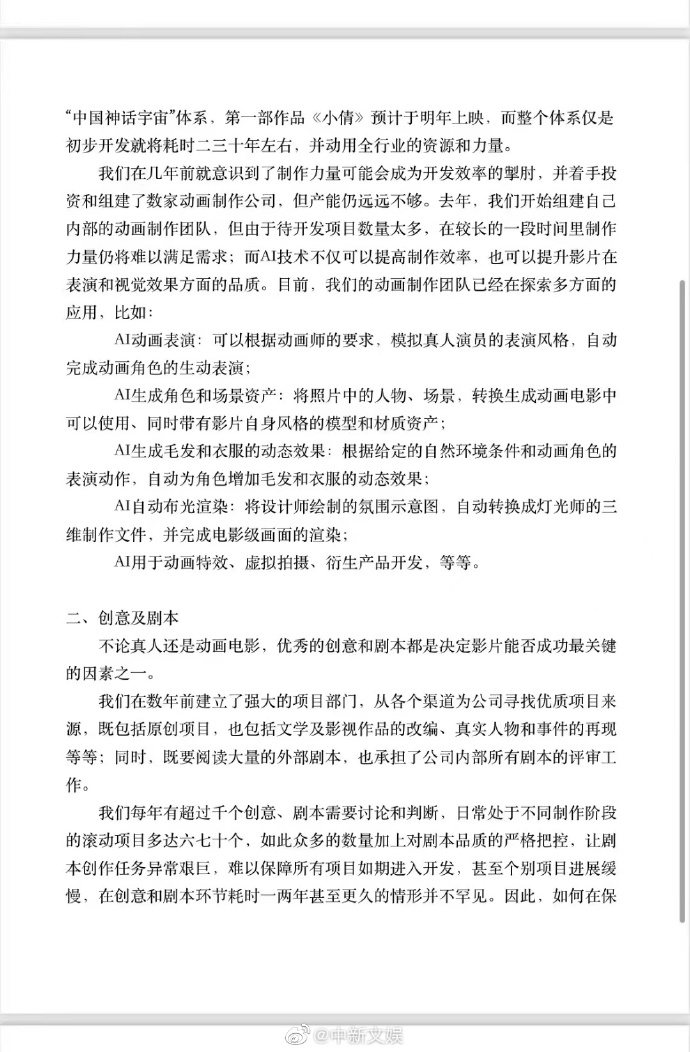 “中国神话宇宙”体系，第一部作品《小倩》预计于明年上映，而整个体系仅是初步开发就将耗时二三十年左右，并动用全行业的资源和力量。

我们在几年前就意识到了制作力量可能会成为开发效率的掣肘，并着手投资和组建了数家动画制作公司，但产能仍远远不够。去年，我们开始组建自己内部的动画制作团队，但由于待开发项目数量太多，在较长的一段时间里制作力量仍将难以满足需求；而AI技术不仅可以提高制作效率，也可以提升影片在表演和视觉效果方面的品质。目前，我们的动画制作团队已经在探索多方面的应用，比如：

AI动画表演：可以根据动画师的要求，模拟真人演员的表演风格，自动完成动画角色的生动表演；

AI生成角色和场景资产：将照片中的人物、场景，转换生成动画电影中可以使用、同时带有影片自身风格的模型和材质资产；

AI生成毛发和衣服的动态效果：根据给定的自然环境条件和动画角色的表演动作，自动为角色增加毛发和衣服的动态效果；

AI自动布光渲染：将设计师绘制的氛围示意图，自动转换成灯光师的三维制作文件，并完成电影级画面的渲染；

AI用于动画特效、虚拟拍摄、衍生产品开发，等等。

二、创意及剧本

不论真人还是动画电影，优秀的创意和剧本都是决定影片能否成功最关键的因素之一。

我们在数年前建立了强大的项目部门，从各个渠道为公司寻找优质项目来源，既包括原创项目，也包括文学及影视作品的改编、真实人物和事件的再现等等；同时，既要阅读大量的外部剧本，也承担了公司内部所有剧本的评审工作。

我们每年有超过千个创意、剧本需要讨论和判断，日常处于不同制作阶段的滚动项目多达六七十个，如此众多的数量加上对剧本品质的严格把控，让剧本创作任务异常艰巨，难以保障所有项目如期进入开发，甚至个别项目进展缓慢，在创意和剧本环节耗时一两年甚至更久的情形并不罕见。因此，如何在保

@中新文娱